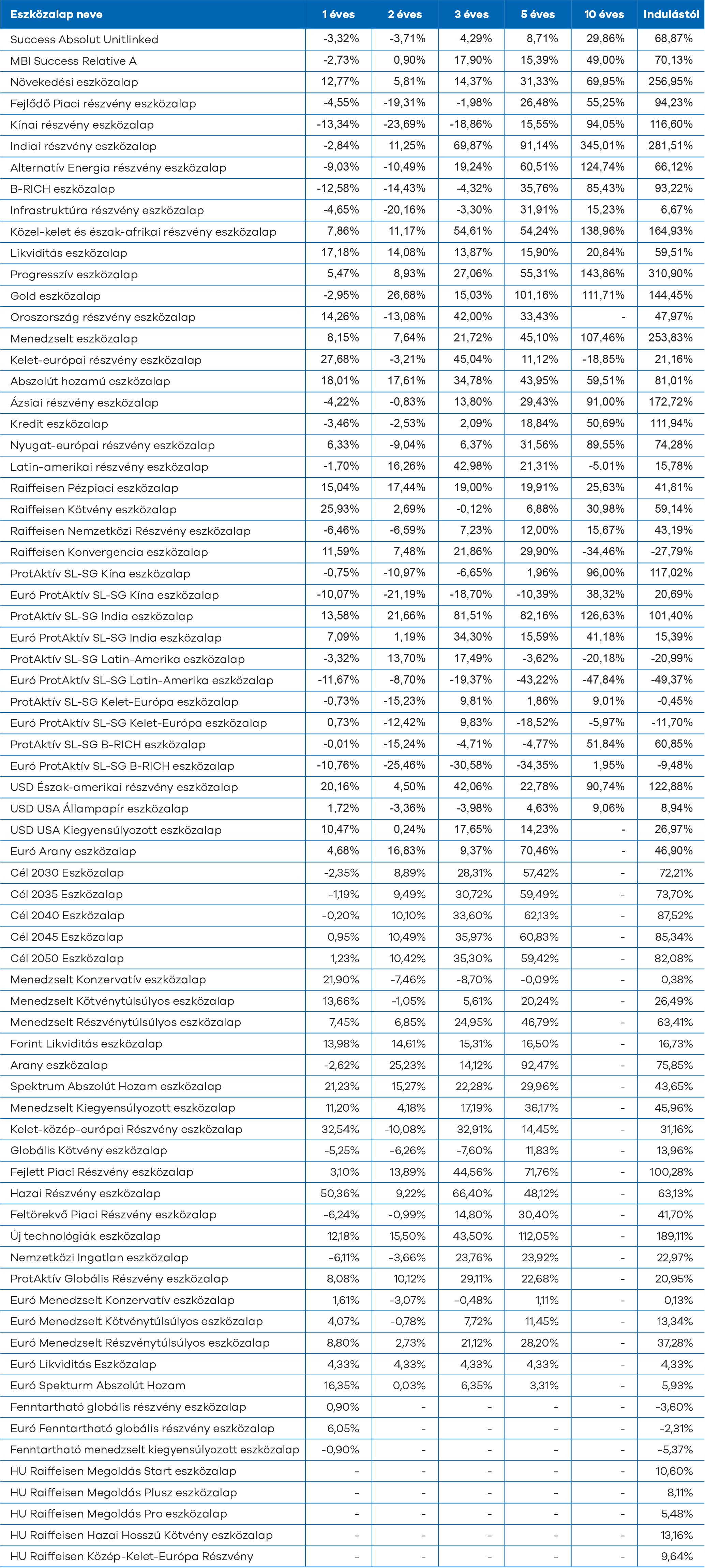 | Eszközalap neve | 1 éves | 2 éves | 3 éves | 5 éves | 10 éves | Indulástól |
|---|---|---|---|---|---|---|
| Success Absolut Unitlinked | -3,32% | -3,71% | 4,29% | 8,71% | 29,86% | 68,87% |
| MBI Success Relative A | -2,73% | 0,90% | 17,90% | 15,39% | 49,00% | 70,13% |
| Növekedési eszközalap | 12,77% | 5,81% | 14,37% | 31,33% | 69,95% | 256,95% |
| Fejlődő Piaci részvény eszközalap | -4,55% | -19,31% | -1,98% | 26,48% | 55,25% | 94,23% |
| Kínai részvény eszközalap | -13,34% | -23,69% | -18,86% | 15,55% | 94,05% | 116,60% |
| Indiai részvény eszközalap | -2,84% | 11,25% | 69,87% | 91,14% | 345,01% | 281,51% |
| Alternatív Energia részvény eszközalap | -9,03% | -10,49% | 19,24% | 60,51% | 124,74% | 66,12% |
| B-RICH eszközalap | -12,58% | -14,43% | -4,32% | 35,76% | 85,43% | 93,22% |
| Infrastruktúra részvény eszközalap | -4,65% | -20,16% | -3,30% | 31,91% | 15,23% | 6,67% |
| Közel-kelet és észak-afrikai részvény eszközalap | 7,86% | 11,17% | 54,61% | 54,24% | 138,96% | 164,93% |
| Likviditás eszközalap | 17,18% | 14,08% | 13,87% | 15,90% | 20,84% | 59,51% |
| Progresszív eszközalap | 5,47% | 8,93% | 27,06% | 55,31% | 143,86% | 310,90% |
| Gold eszközalap | -2,95% | 26,68% | 15,03% | 101,16% | 111,71% | 144,45% |
| Oroszország részvény eszközalap | 14,26% | -13,08% | 42,00% | 33,43% | - | 47,97% |
| Menedzselt eszközalap | 8,15% | 7,64% | 21,72% | 45,10% | 107,46% | 253,83% |
| Kelet-európai részvény eszközalap | 27,68% | -3,21% | 45,04% | 11,12% | -18,85% | 21,16% |
| Abszolút hozamú eszközalap | 18,01% | 17,61% | 34,78% | 43,95% | 59,51% | 81,01% |
| Ázsiai részvény eszközalap | -4,22% | -0,83% | 13,80% | 29,43% | 91,00% | 172,72% |
| Kredit eszközalap | -3,46% | -2,53% | 2,09% | 18,84% | 50,69% | 111,94% |
| Nyugat-európai részvény eszközalap | 6,33% | -9,04% | 6,37% | 31,56% | 89,55% | 74,28% |
| Latin-amerikai részvény eszközalap | -1,70% | 16,26% | 42,98% | 21,31% | -5,01% | 15,78% |
| Raiffeisen Pézpiaci eszközalap | 15,04% | 17,44% | 19,00% | 19,91% | 25,63% | 41,81% |
| Raiffeisen Kötvény eszközalap | 25,93% | 2,69% | -0,12% | 6,88% | 30,98% | 59,14% |
| Raiffeisen Nemzetközi Részvény eszközalap | -6,46% | -6,59% | 7,23% | 12,00% | 15,67% | 43,19% |
| Raiffeisen Konvergencia eszközalap | 11,59% | 7,48% | 21,86% | 29,90% | -34,46% | -27,79% |
| ProtAktív SL-SG Kína eszközalap | -0,75% | -10,97% | -6,65% | 1,96% | 96,00% | 117,02% |
| Euró ProtAktív SL-SG Kína eszközalap | -10,07% | -21,19% | -18,70% | -10,39% | 38,32% | 20,69% |
| ProtAktív SL-SG India eszközalap | 13,58% | 21,66% | 81,51% | 82,16% | 126,63% | 101,40% |
| Euró ProtAktív SL-SG India eszközalap | 7,09% | 1,19% | 34,30% | 15,59% | 41,18% | 15,39% |
| ProtAktív SL-SG Latin-Amerika eszközalap | -3,32% | 13,70% | 17,49% | -3,62% | -20,18% | -20,99% |
| Euró ProtAktív SL-SG Latin-Amerika eszközalap | -11,67% | -8,70% | -19,37% | -43,22% | -47,84% | -49,37% |
| ProtAktív SL-SG Kelet-Európa eszközalap | -0,73% | -15,23% | 9,81% | 1,86% | 9,01% | -0,45% |
| Euró ProtAktív SL-SG Kelet-Európa eszközalap | 0,73% | -12,42% | 9,83% | -18,52% | -5,97% | -11,70% |
| ProtAktív SL-SG B-RICH eszközalap | -0,01% | -15,24% | -4,71% | -4,77% | 51,84% | 60,85% |
| Euró ProtAktív SL-SG B-RICH eszközalap | -10,76% | -25,46% | -30,58% | -34,35% | 1,95% | -9,48% |
| USD Észak-amerikai részvény eszközalap | 20,16% | 4,50% | 42,06% | 22,78% | 90,74% | 122,88% |
| USD USA Állampapír eszközalap | 1,72% | -3,36% | -3,98% | 4,63% | 9,06% | 8,94% |
| USD USA Kiegyensúlyozott eszközalap | 10,47% | 0,24% | 17,65% | 14,23% | - | 26,97% |
| Euró Arany eszközalap | 4,68% | 16,83% | 9,37% | 70,46% | - | 46,90% |
| Cél 2030 Eszközalap | -2,35% | 8,89% | 28,31% | 57,42% | - | 72,21% |
| Cél 2035 Eszközalap | -1,19% | 9,49% | 30,72% | 59,49% | - | 73,70% |
| Cél 2040 Eszközalap | -0,20% | 10,10% | 33,60% | 62,13% | - | 87,52% |
| Cél 2045 Eszközalap | 0,95% | 10,49% | 35,97% | 60,83% | - | 85,34% |
| Cél 2050 Eszközalap | 1,23% | 10,42% | 35,30% | 59,42% | - | 82,08% |
| Menedzselt Konzervatív eszközalap | 21,90% | -7,46% | -8,70% | -0,09% | - | 0,38% |
| Menedzselt Kötvénytúlsúlyos eszközalap | 13,66% | -1,05% | 5,61% | 20,24% | - | 26,49% |
| Menedzselt Részvénytúlsúlyos eszközalap | 7,45% | 6,85% | 24,95% | 46,79% | - | 63,41% |
| Forint Likviditás eszközalap | 13,98% | 14,61% | 15,31% | 16,50% | - | 16,73% |
| Arany eszközalap | -2,62% | 25,23% | 14,12% | 92,47% | - | 75,85% |
| Spektrum Abszolút Hozam eszközalap | 21,23% | 15,27% | 22,28% | 29,96% | - | 43,65% |
| Menedzselt Kiegyensúlyozott eszközalap | 11,20% | 4,18% | 17,19% | 36,17% | - | 45,96% |
| Kelet-közép-európai Részvény eszközalap | 32,54% | -10,08% | 32,91% | 14,45% | - | 31,16% |
| Globális Kötvény eszközalap | -5,25% | -6,26% | -7,60% | 11,83% | - | 13,96% |
| Fejlett Piaci Részvény eszközalap | 3,10% | 13,89% | 44,56% | 71,76% | - | 100,28% |
| Hazai Részvény eszközalap | 50,36% | 9,22% | 66,40% | 48,12% | - | 63,13% |
| Feltörekvő Piaci Részvény eszközalap | -6,24% | -0,99% | 14,80% | 30,40% | - | 41,70% |
| Új technológiák eszközalap | 12,18% | 15,50% | 43,50% | 112,05% | - | 189,11% |
| Nemzetközi Ingatlan eszközalap | -6,11% | -3,66% | 23,76% | 23,92% | - | 22,97% |
| ProtAktív Globális Részvény eszközalap | 8,08% | 10,12% | 29,11% | 22,68% | - | 20,95% |
| Euró Menedzselt Konzervatív eszközalap | 1,61% | -3,07% | -0,48% | 1,11% | - | 0,13% |
| Euró Menedzselt Kötvénytúlsúlyos eszközalap | 4,07% | -0,78% | 7,72% | 11,45% | - | 13,34% |
| Euró Menedzselt Részvénytúlsúlyos eszközalap | 8,80% | 2,73% | 21,12% | 28,20% | - | 37,28% |
| Euró Likviditás Eszközalap | 4,33% | 4,33% | 4,33% | 4,33% | - | 4,33% |
| Euró Spekturm Abszolút Hozam | 16,35% | 0,03% | 6,35% | 3,31% | - | 5,93% |
| Fenntartható globális részvény eszközalap | 0,90% | - | - | - | - | -3,60% |
| Euró Fenntartható globális részvény eszközalap | 6,05% | - | - | - | - | -2,31% |
| Fenntartható menedzselt kiegyensúlyozott eszközalap | -0,90% | - | - | - | - | -5,37% |
| HU Raiffeisen Megoldás Start eszközalap | - | - | - | - | - | 10,60% |
| HU Raiffeisen Megoldás Plusz eszközalap | - | - | - | - | - | 8,11% |
| HU Raiffeisen Megoldás Pro eszközalap | - | - | - | - | - | 5,48% |
| HU Raiffeisen Hazai Hosszú Kötvény eszközalap | - | - | - | - | - | 13,16% |
| HU Raiffeisen Közép-Kelet-Európa Részvény | - | - | - | - | - | 9,64% |